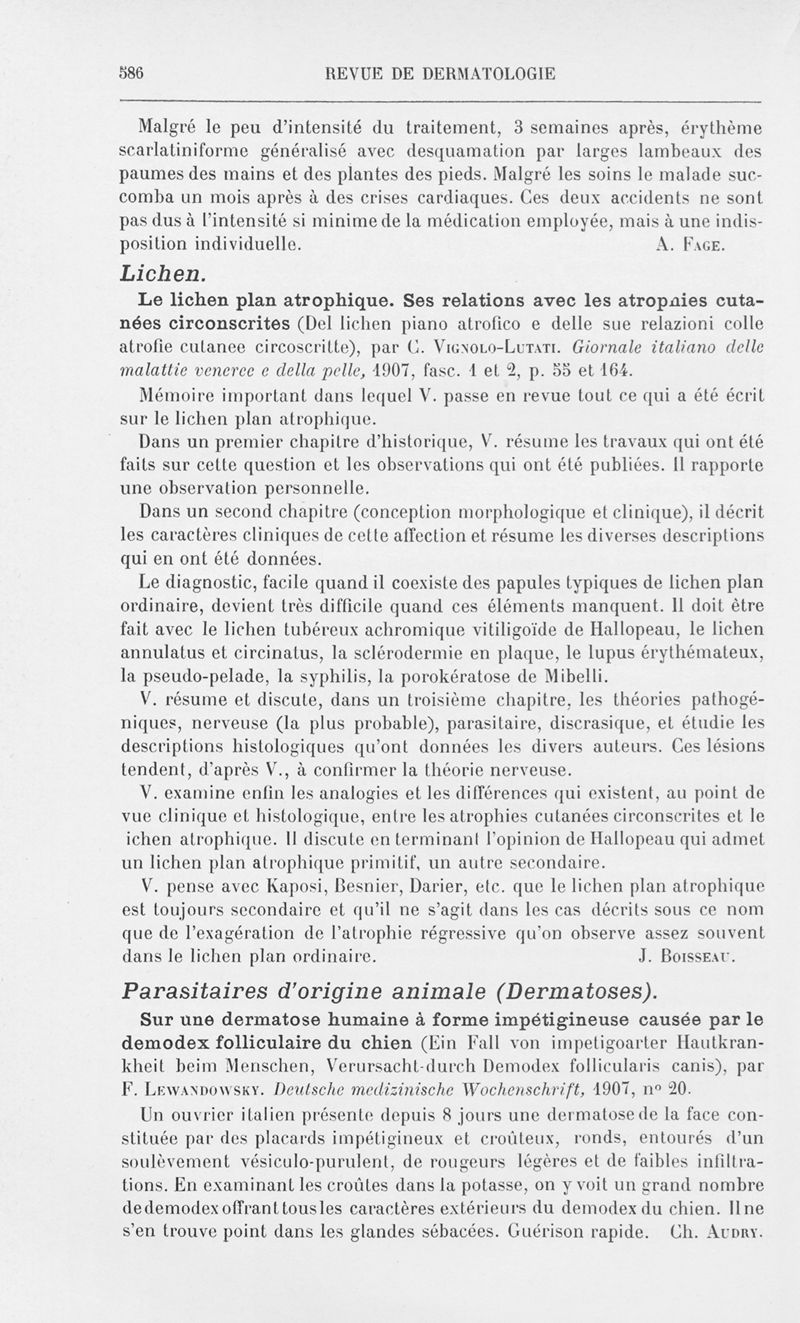 586 REVUE DE DERMATOLOGIE

Malgré le peu d'intensité du traitement, 3 semaines après, érythème scarlatiniforme généralisé avec desquamation par larges lambeaux des paumes des mains et des plantes des pieds. Malgré les soins le malade succomba un mois après à des crises cardiaques. Ces deux accidents ne sont pas dus à l'intensité si minime de la médication employée, mais à une indisposition individuelle. A. Fage.

Lichen.

Le lichen plan atrophique. Ses relations avec les atropnies cutanées circonscrites (Del lichen piano atrofico e delle sue relazioni colle atrofie cutanee circoscritte), par C. Vignolo-Lutati. Giornale italiano delle malattie veneree e della pelle, 1907, fasc. 1 et 2, p. 55 et 164.

Mémoire important dans lequel V. passe en revue tout ce qui a été écrit sur le lichen plan atrophique.

Dans un premier chapitre d'historique, V. résume les travaux qui ont été faits sur cette question et les observations qui ont été publiées. Il rapporte une observation personnelle.

Dans un second chapitre (conception morphologique et clinique), il décrit les caractères cliniques de cette affection et résume les diverses descriptions qui en ont été données.

Le diagnostic, facile quand il coexiste des papules typiques de lichen plan ordinaire, devient très difficile quand ces éléments manquent. Il doit être fait avec le lichen tubéreux achromique vitiligoïde de Hallopeau, le lichen annulatus et circinatus, la sclérodermie en plaque, le lupus érythémateux, la pseudo-pelade, la syphilis, la porokératose de Mibelli.

V. résume et discute, dans un troisième chapitre, les théories pathogéniques, nerveuse (la plus probable), parasitaire, discrasique, et étudie les descriptions histologiques qu'ont données les divers auteurs. Ces lésions tendent, d'après V., à confirmer la théorie nerveuse.

V. examine enfin les analogies et les différences qui existent, au point de vue clinique et histologique, entre les atrophies cutanées circonscrites et le ichen atrophique. Il discute en terminant l'opinion de Hallopeau qui admet un lichen plan atrophique primitif, un autre secondaire.

V. pense avec Kaposi, Besnier, Darier, etc. que le lichen plan atrophique est toujours secondaire et qu'il ne s'agit dans les cas décrits sous ce nom que de l'exagération de l'atrophie régressive qu'on observe assez souvent dans le lichen plan ordinaire. J. Boisseau.

Parasitaires d'origine animale (Dermatoses).

Sur une dermatose humaine à forme impétigineuse causée par le demodex folliculaire du chien (Ein Fall von impetigoarter Hautkrankheit beim Menschen, Verursacht-durch Demodex follicularis canis), par F. Lewandowsky. Deutsche medizinische Wochenschrift, 1907, n° 20.

Un ouvrier italien présente depuis 8 jours une dermatose de la face constituée par des placards impétigineux et croûteux, ronds, entourés d'un soulèvement vésiculo-purulent, de rougeurs légères et de faibles infiltrations. En examinant les croûtes dans la potasse, on y voit un grand nombre de demodex offrant tous les caractères extérieurs du demodex du chien. Il ne s'en trouve point dans les glandes sébacées. Guérison rapide. Ch. Audry.